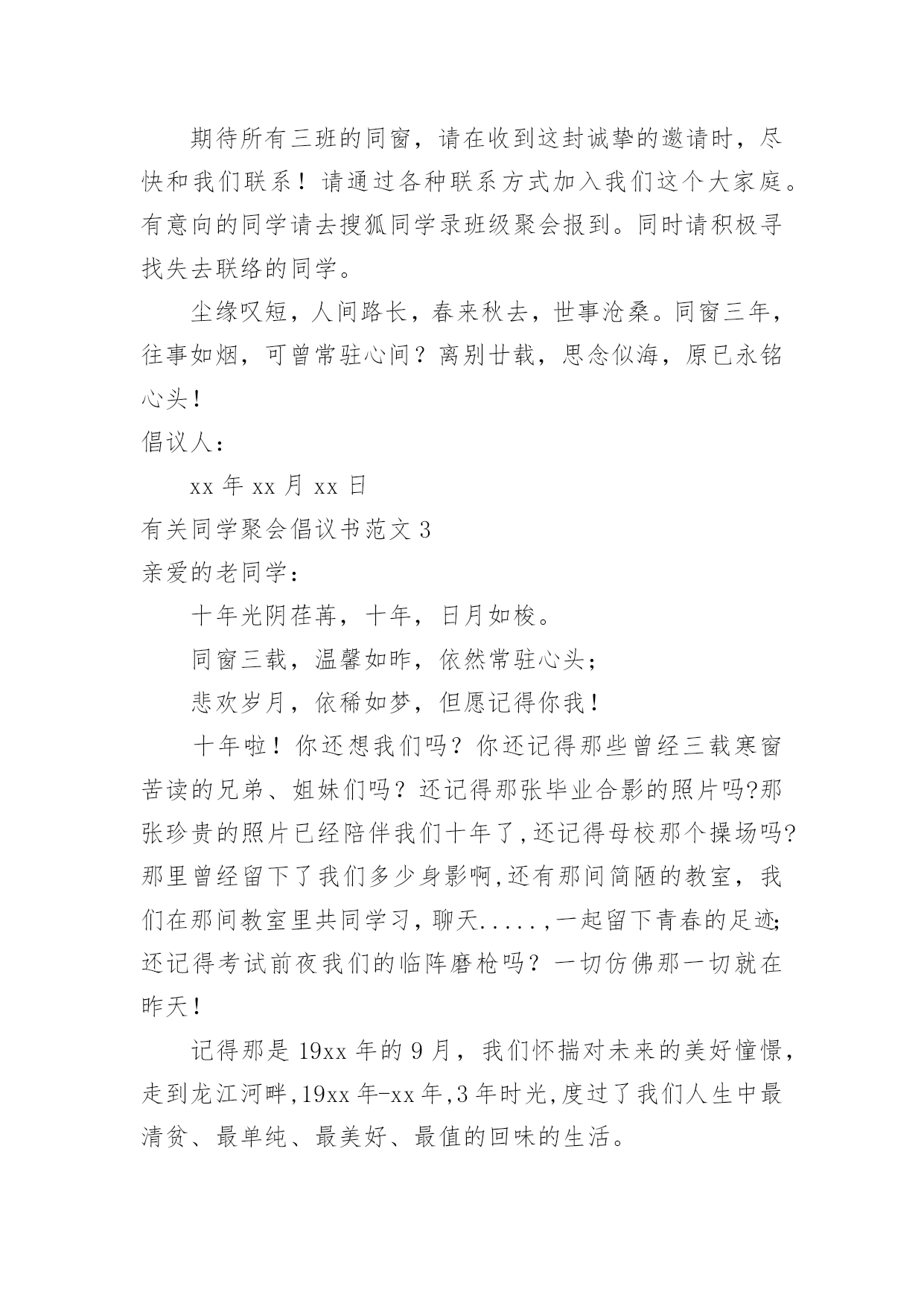 期待所有三班的同窗，请在收到这封诚挚的邀请时，尽快和我们联系！请通过各种联系方式加入我们这个大家庭。有意向的同学请去搜狐同学录班级聚会报到。同时请积极寻找失去联络的同学。

尘缘叹短，人间路长，春来秋去，世事沧桑。同窗三年，往事如烟，可曾常驻心间？离别廿载，思念似海，原已永铭心头！

倡议人：

xx 年 xx 月 xx 日

有关同学聚会倡议书范文 3

亲爱的老同学：

十年光阴荏苒，十年，日月如梭。

同窗三载，温馨如昨，依然常驻心头；

悲欢岁月，依稀如梦，但愿记得你我！

十年啦！你还想我们吗？你还记得那些曾经三载寒窗苦读的兄弟、姐妹们吗？还记得那张毕业合影的照片吗?那张珍贵的照片已经陪伴我们十年了,还记得母校那个操场吗?那里曾经留下了我们多少身影啊,还有那间简陋的教室，我们在那间教室里共同学习，聊天.....,一起留下青春的足迹;还记得考试前夜我们的临阵磨枪吗？一切仿佛那一切就在昨天！

记得那是 19xx 年的 9 月，我们怀揣对未来的美好憧憬，走到龙江河畔,19xx 年-xx 年,3 年时光,度过了我们人生中最清贫、最单纯、最美好、最值的回味的生活。